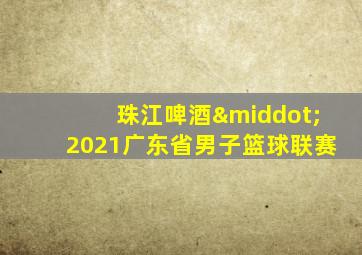 珠江啤酒&middot;
2021广东省男子篮球联赛